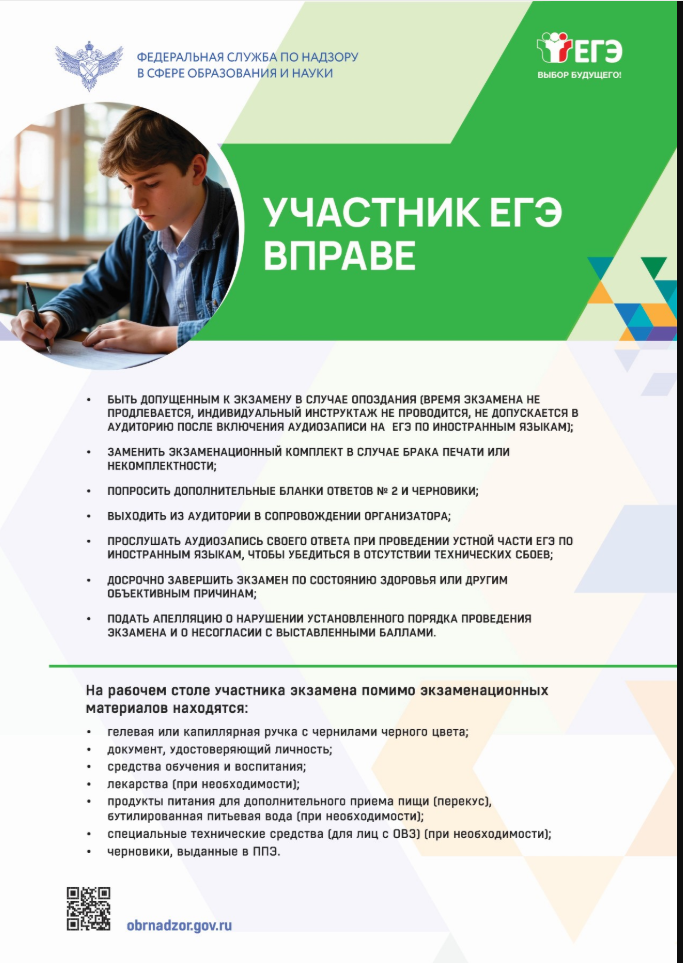 ФЕДЕРАЛЬНАЯ СЛУЖБА ПО НАДЗОРУ В СФЕРЕ ОБРАЗОВАНИЯ И НАУКИ

ЕГЭ
ВЫБОР БУДУЩЕГО!

УЧАСТНИК ЕГЭ ВПРАВЕ

• БЫТЬ ДОПУЩЕННЫМ К ЭКЗАМЕНУ В СЛУЧАЕ ОПОЗДАНИЯ (ВРЕМЯ ЭКЗАМЕНА НЕ ПРОДЛЕВАЕТСЯ, ИНДИВИДУАЛЬНЫЙ ИНСТРУКТАЖ НЕ ПРОВОДИТСЯ, НЕ ДОПУСКАЕТСЯ В АУДИТОРИЮ ПОСЛЕ ВКЛЮЧЕНИЯ АУДИОЗАПИСИ НА ЕГЭ ПО ИНОСТРАННЫМ ЯЗЫКАМ);

• ЗАМЕНИТЬ ЭКЗАМЕНАЦИОННЫЙ КОМПЛЕКТ В СЛУЧАЕ БРАКА ПЕЧАТИ ИЛИ НЕКОМПЛЕКТНОСТИ;

• ПОПРОСИТЬ ДОПОЛНИТЕЛЬНЫЕ БЛАНКИ ОТВЕТОВ № 2 И ЧЕРНОВИКИ;

• ВЫХОДИТЬ ИЗ АУДИТОРИИ В СОПРОВОЖДЕНИИ ОРГАНИЗАТОРА;

• ПРОСЛУШАТЬ АУДИОЗАПИСЬ СВОЕГО ОТВЕТА ПРИ ПРОВЕДЕНИИ УСТНОЙ ЧАСТИ ЕГЭ ПО ИНОСТРАННЫМ ЯЗЫКАМ, ЧТОБЫ УБЕДИТЬСЯ В ОТСУТСТВИИ ТЕХНИЧЕСКИХ СБОЕВ;

• ДОСРОЧНО ЗАВЕРШИТЬ ЭКЗАМЕН ПО СОСТОЯНИЮ ЗДОРОВЬЯ ИЛИ ДРУГИМ ОБЪЕКТИВНЫМ ПРИЧИНАМ;

• ПОДАТЬ АПЕЛЛЯЦИЮ О НАРУШЕНИИ УСТАНОВЛЕННОГО ПОРЯДКА ПРОВЕДЕНИЯ ЭКЗАМЕНА И О НЕСОГЛАСИИ С ВЫСТАВЛЕННЫМИ БАЛЛАМИ.

На рабочем столе участника экзамена помимо экзаменационных материалов находятся:

• гелевая или капиллярная ручка с чернилами черного цвета;
• документ, удостоверяющий личность;
• средства обучения и воспитания;
• лекарства (при необходимости);
• продукты питания для дополнительного приема пищи (перекус), бутилированная питьевая вода (при необходимости);
• специальные технические средства (для лиц с ОВЗ) (при необходимости);
• черновики, выданные в ППЭ.

obrnadzor.gov.ru